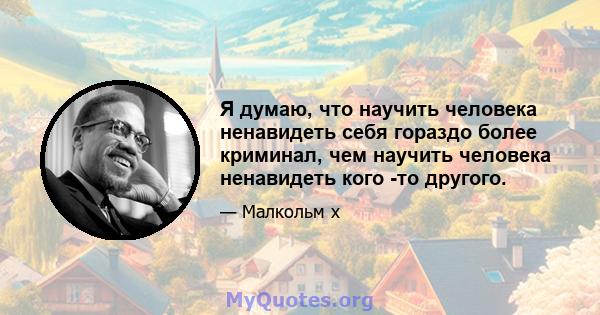 Я думаю, что научить человека ненавидеть себя гораздо более криминал, чем научить человека ненавидеть кого -то другого.

— Малкольм х

MyQuotes.org